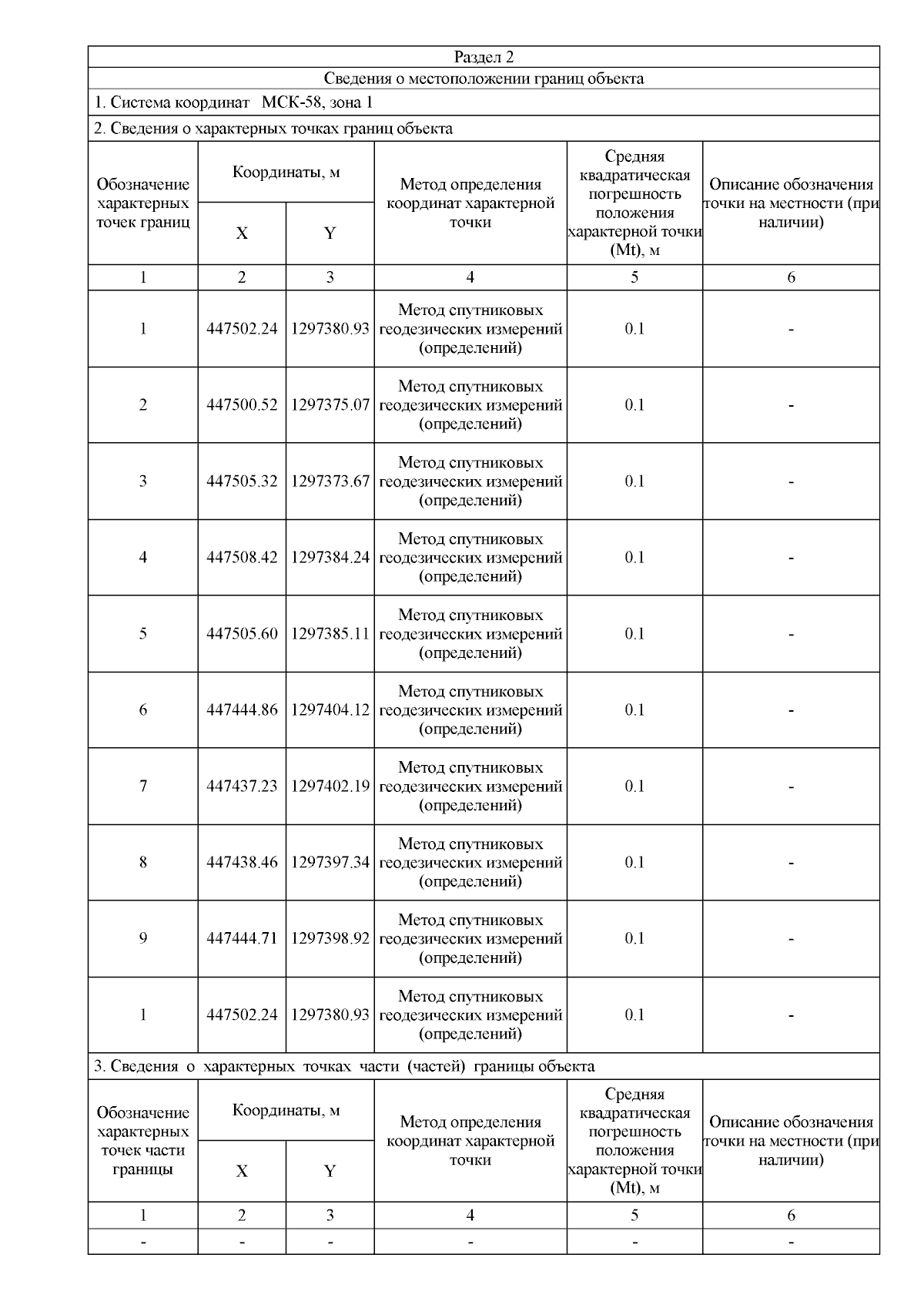 Раздел 2

Сведения о местоположении границ объекта

1. Система координат МСК-58, зона 1

2. Сведения о характерных точках границ объекта

| Обозначение характерных точек границ | Координаты, м X | Координаты, м Y | Метод определения координат характерной точки | Средняя квадратическая погрешность положения характерной точки (Mt), м | Описание обозначения точки на местности (при наличии) |
|---|---|---|---|---|---|
| 1 | 2 | 3 | 4 | 5 | 6 |
| 1 | 447502.24 | 1297380.93 | Метод спутниковых геодезических измерений (определений) | 0.1 | - |
| 2 | 447500.52 | 1297375.07 | Метод спутниковых геодезических измерений (определений) | 0.1 | - |
| 3 | 447505.32 | 1297373.67 | Метод спутниковых геодезических измерений (определений) | 0.1 | - |
| 4 | 447508.42 | 1297384.24 | Метод спутниковых геодезических измерений (определений) | 0.1 | - |
| 5 | 447505.60 | 1297385.11 | Метод спутниковых геодезических измерений (определений) | 0.1 | - |
| 6 | 447444.86 | 1297404.12 | Метод спутниковых геодезических измерений (определений) | 0.1 | - |
| 7 | 447437.23 | 1297402.19 | Метод спутниковых геодезических измерений (определений) | 0.1 | - |
| 8 | 447438.46 | 1297397.34 | Метод спутниковых геодезических измерений (определений) | 0.1 | - |
| 9 | 447444.71 | 1297398.92 | Метод спутниковых геодезических измерений (определений) | 0.1 | - |
| 1 | 447502.24 | 1297380.93 | Метод спутниковых геодезических измерений (определений) | 0.1 | - |

3. Сведения о характерных точках части (частей) границы объекта

| Обозначение характерных точек части границы | Координаты, м X | Координаты, м Y | Метод определения координат характерной точки | Средняя квадратическая погрешность положения характерной точки (Mt), м | Описание обозначения точки на местности (при наличии) |
|---|---|---|---|---|---|
| 1 | 2 | 3 | 4 | 5 | 6 |
| - | - | - | - | - | - |